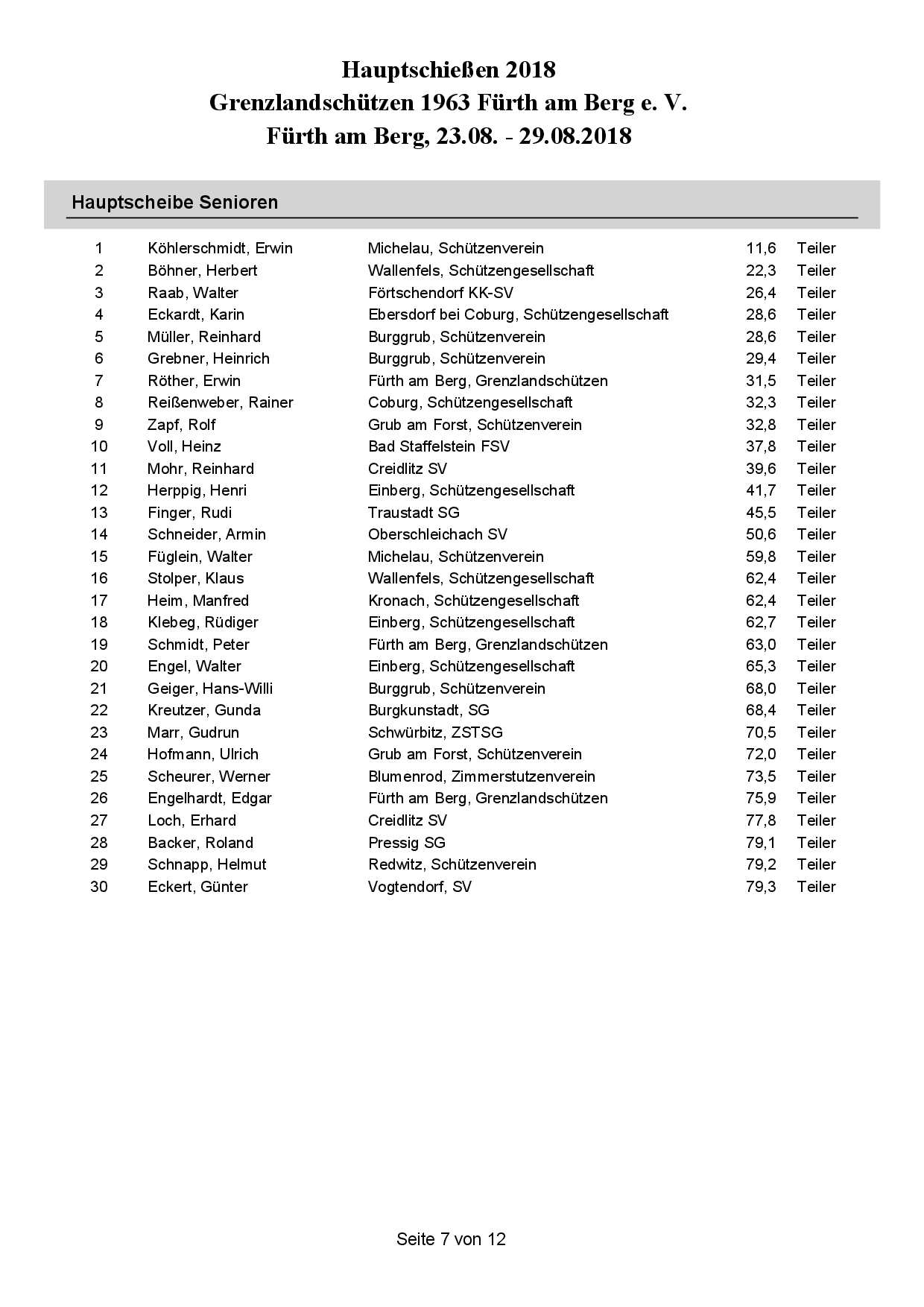 Hauptschießen 2018
Grenzlandschützen 1963 Fürth am Berg e. V.
Fürth am Berg, 23.08. - 29.08.2018

Hauptscheibe Senioren

| | | | | |
|---|---|---|---|---|
| 1 | Köhlerschmidt, Erwin | Michelau, Schützenverein | 11,6 | Teiler |
| 2 | Böhner, Herbert | Wallenfels, Schützengesellschaft | 22,3 | Teiler |
| 3 | Raab, Walter | Förtschendorf KK-SV | 26,4 | Teiler |
| 4 | Eckardt, Karin | Ebersdorf bei Coburg, Schützengesellschaft | 28,6 | Teiler |
| 5 | Müller, Reinhard | Burggrub, Schützenverein | 28,6 | Teiler |
| 6 | Grebner, Heinrich | Burggrub, Schützenverein | 29,4 | Teiler |
| 7 | Röther, Erwin | Fürth am Berg, Grenzlandschützen | 31,5 | Teiler |
| 8 | Reißenweber, Rainer | Coburg, Schützengesellschaft | 32,3 | Teiler |
| 9 | Zapf, Rolf | Grub am Forst, Schützenverein | 32,8 | Teiler |
| 10 | Voll, Heinz | Bad Staffelstein FSV | 37,8 | Teiler |
| 11 | Mohr, Reinhard | Creidlitz SV | 39,6 | Teiler |
| 12 | Herppig, Henri | Einberg, Schützengesellschaft | 41,7 | Teiler |
| 13 | Finger, Rudi | Traustadt SG | 45,5 | Teiler |
| 14 | Schneider, Armin | Oberschleichach SV | 50,6 | Teiler |
| 15 | Füglein, Walter | Michelau, Schützenverein | 59,8 | Teiler |
| 16 | Stolper, Klaus | Wallenfels, Schützengesellschaft | 62,4 | Teiler |
| 17 | Heim, Manfred | Kronach, Schützengesellschaft | 62,4 | Teiler |
| 18 | Klebeg, Rüdiger | Einberg, Schützengesellschaft | 62,7 | Teiler |
| 19 | Schmidt, Peter | Fürth am Berg, Grenzlandschützen | 63,0 | Teiler |
| 20 | Engel, Walter | Einberg, Schützengesellschaft | 65,3 | Teiler |
| 21 | Geiger, Hans-Willi | Burggrub, Schützenverein | 68,0 | Teiler |
| 22 | Kreutzer, Gunda | Burgkunstadt, SG | 68,4 | Teiler |
| 23 | Marr, Gudrun | Schwürbitz, ZSTSG | 70,5 | Teiler |
| 24 | Hofmann, Ulrich | Grub am Forst, Schützenverein | 72,0 | Teiler |
| 25 | Scheurer, Werner | Blumenrod, Zimmerstutzenverein | 73,5 | Teiler |
| 26 | Engelhardt, Edgar | Fürth am Berg, Grenzlandschützen | 75,9 | Teiler |
| 27 | Loch, Erhard | Creidlitz SV | 77,8 | Teiler |
| 28 | Backer, Roland | Pressig SG | 79,1 | Teiler |
| 29 | Schnapp, Helmut | Redwitz, Schützenverein | 79,2 | Teiler |
| 30 | Eckert, Günter | Vogtendorf, SV | 79,3 | Teiler |

Seite 7 von 12